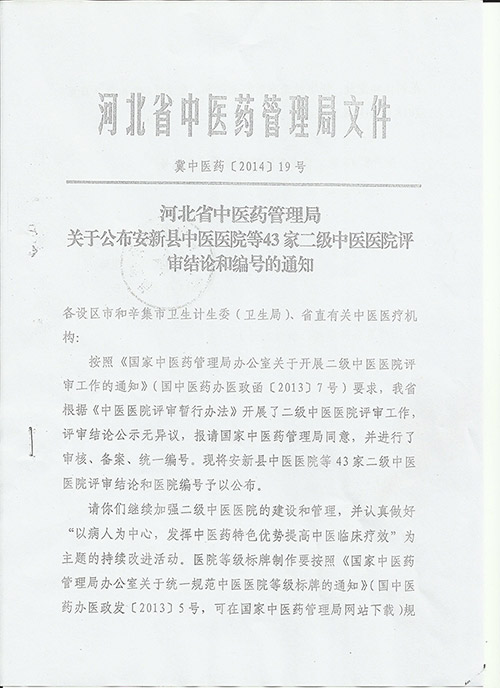 河北省中医药管理局文件

冀中医药〔2014〕19号

河北省中医药管理局
关于公布安新县中医医院等43家二级中医医院评审结论和编号的通知

各设区市和辛集市卫生计生委（卫生局）、省直有关中医医疗机构：

按照《国家中医药管理局办公室关于开展二级中医医院评审工作的通知》（国中医药办医政函〔2013〕7号）要求，我省根据《中医医院评审暂行办法》开展了二级中医医院评审工作，评审结论公示无异议，报请国家中医药管理局同意，并进行了审核、备案、统一编号。现将安新县中医医院等43家二级中医医院评审结论和医院编号予以公布。

请你们继续加强二级中医医院的建设和管理，并认真做好“以病人为中心，发挥中医药特色优势提高中医临床疗效”为主题的持续改进活动。医院等级标牌制作要按照《国家中医药管理局办公室关于统一规范中医医院等级标牌的通知》（国中医药办医政发〔2013〕5号，可在国家中医药管理局网站下载）规